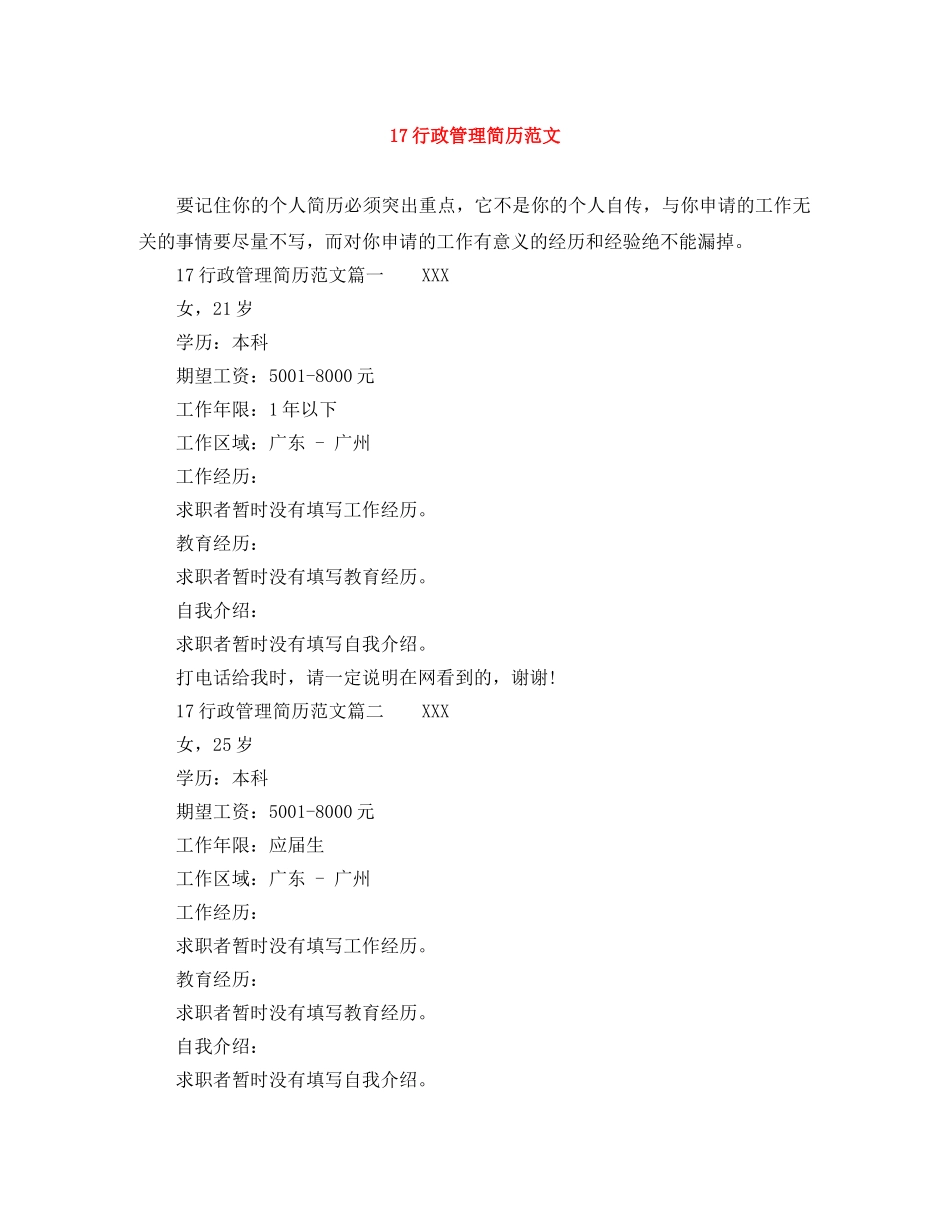 17 行政管理简历范文

要记住你的个人简历必须突出重点，它不是你的个人自传，与你申请的工作无关的事情要尽量不写，而对你申请的工作有意义的经历和经验绝不能漏掉。

17 行政管理简历范文篇一　　XXX

女，21 岁

学历：本科

期望工资：5001-8000 元

工作年限：1 年以下

工作区域：广东 - 广州

工作经历：

求职者暂时没有填写工作经历。

教育经历：

求职者暂时没有填写教育经历。

自我介绍：

求职者暂时没有填写自我介绍。

打电话给我时，请一定说明在网看到的，谢谢!

17 行政管理简历范文篇二　　XXX

女，25 岁

学历：本科

期望工资：5001-8000 元

工作年限：应届生

工作区域：广东 - 广州

工作经历：

求职者暂时没有填写工作经历。

教育经历：

求职者暂时没有填写教育经历。

自我介绍：

求职者暂时没有填写自我介绍。